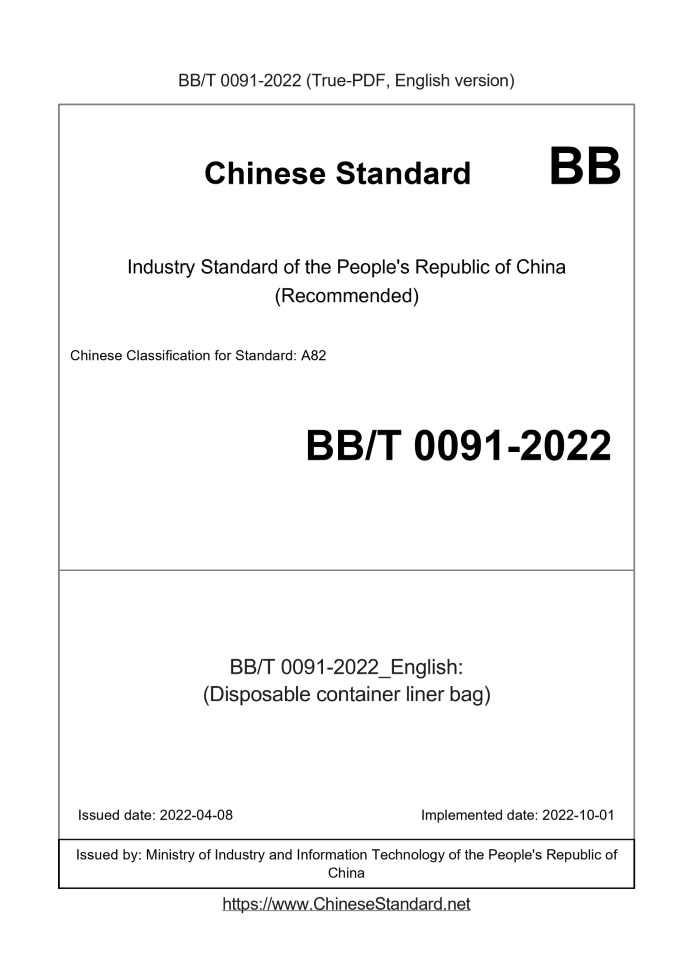 BB/T 0091-2022 (True-PDF, English version)

Chinese Standard BB

Industry Standard of the People's Republic of China
(Recommended)

Chinese Classification for Standard: A82

BB/T 0091-2022

BB/T 0091-2022_English:
(Disposable container liner bag)

Issued date: 2022-04-08 Implemented date: 2022-10-01

Issued by: Ministry of Industry and Information Technology of the People's Republic of China

https://www.ChineseStandard.net